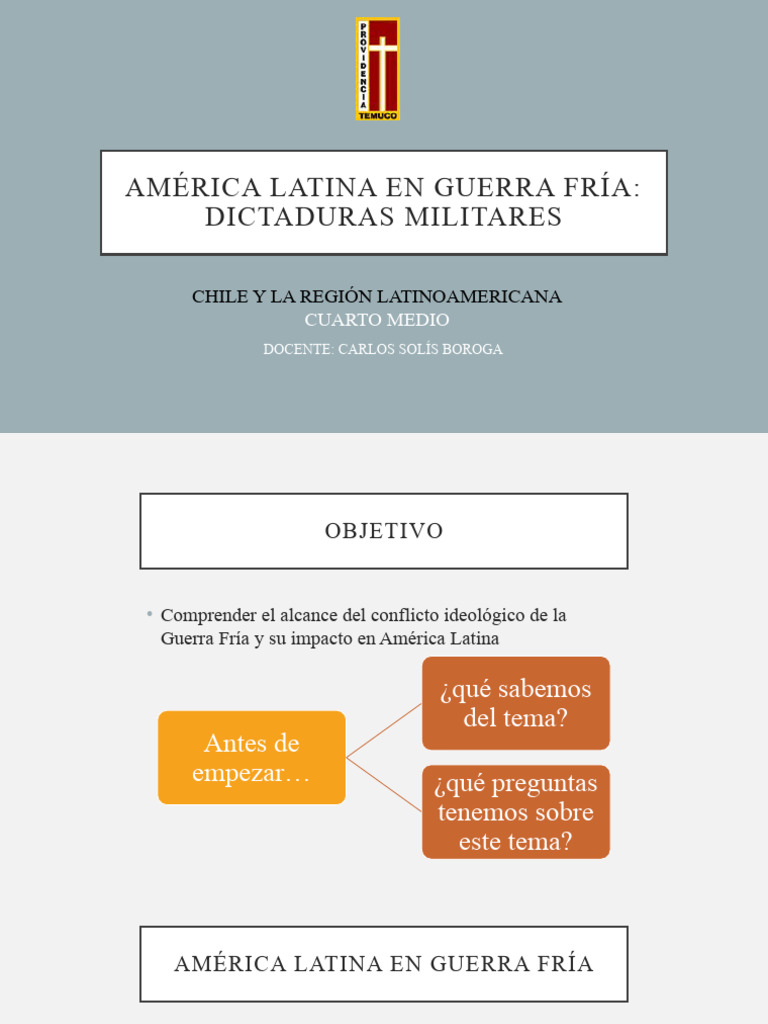 PROVIDENCIA
TEMUCO

AMÉRICA LATINA EN GUERRA FRÍA: DICTADURAS MILITARES

CHILE Y LA REGIÓN LATINOAMERICANA
CUARTO MEDIO
DOCENTE: CARLOS SOLÍS BOROGA

OBJETIVO

• Comprender el alcance del conflicto ideológico de la Guerra Fría y su impacto en América Latina

Antes de empezar…

¿qué sabemos del tema?

¿qué preguntas tenemos sobre este tema?

AMÉRICA LATINA EN GUERRA FRÍA